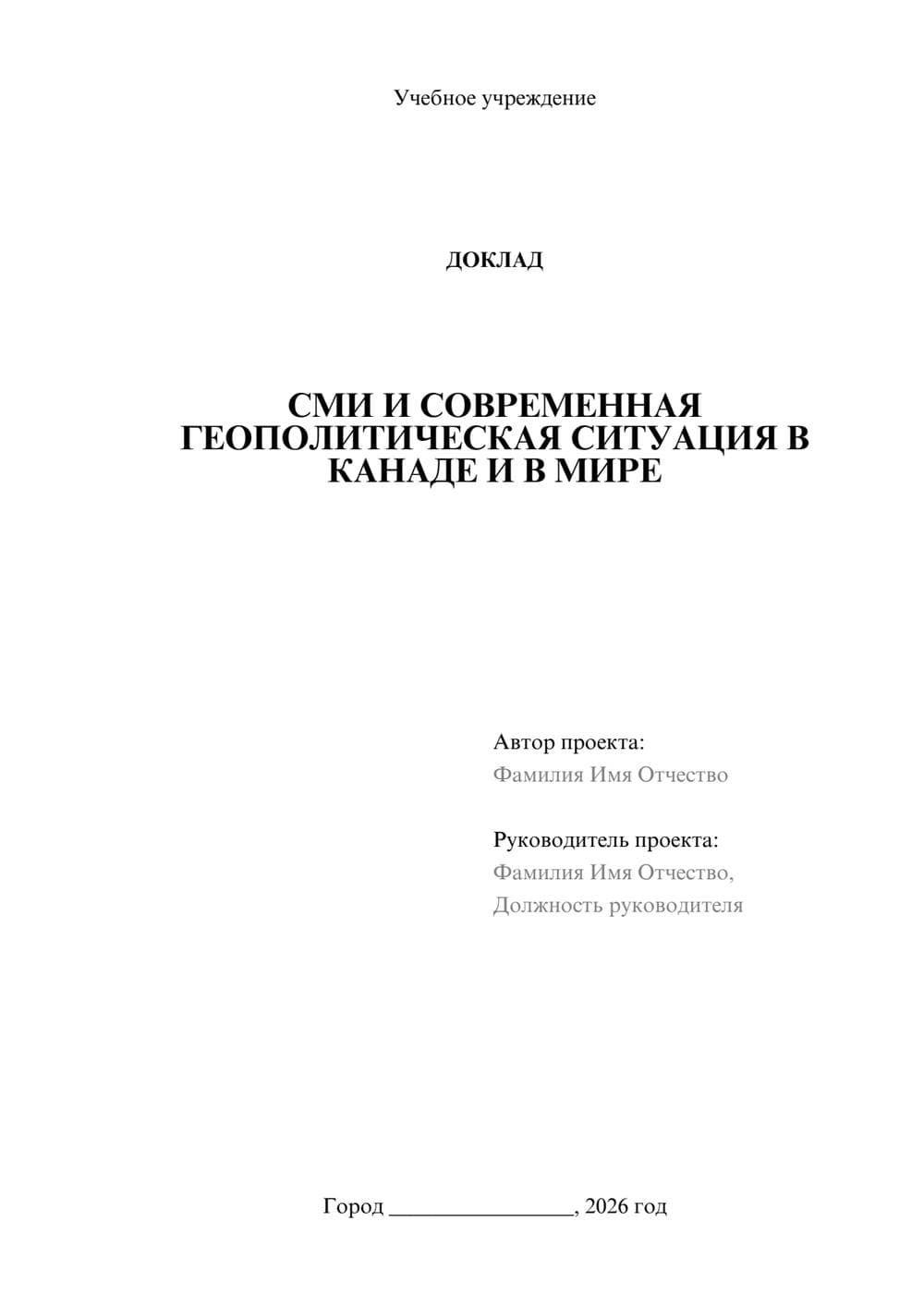 Учебное учреждение

ДОКЛАД

СМИ И СОВРЕМЕННАЯ ГЕОПОЛИТИЧЕСКАЯ СИТУАЦИЯ В КАНАДЕ И В МИРЕ

Автор проекта:
Фамилия Имя Отчество

Руководитель проекта:
Фамилия Имя Отчество,
Должность руководителя

Город ________________, 2026 год